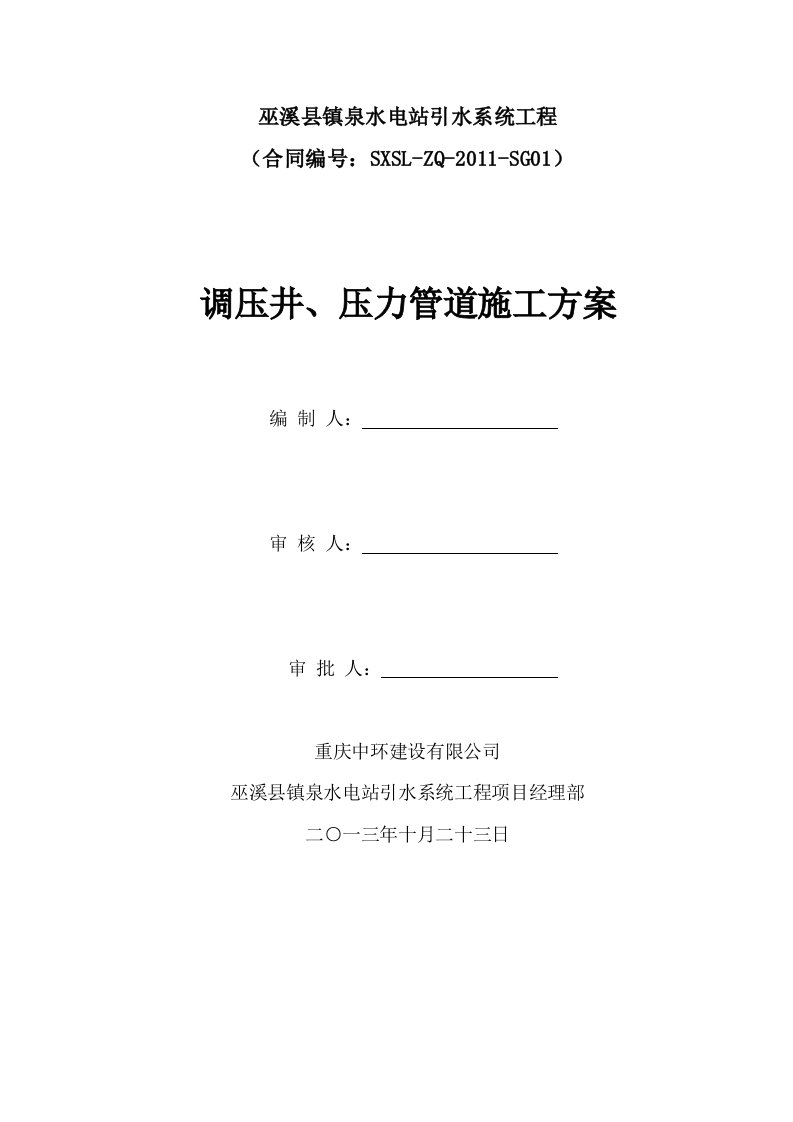 巫溪县镇泉水电站引水系统工程

（合同编号：SXSL-ZQ-2011-SG01）

调压井、压力管道施工方案

编 制 人：

审 核 人：

审 批 人：

重庆中环建设有限公司

巫溪县镇泉水电站引水系统工程项目经理部

二〇一三年十月二十三日